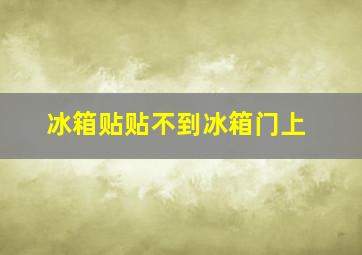 冰箱贴贴不到冰箱门上